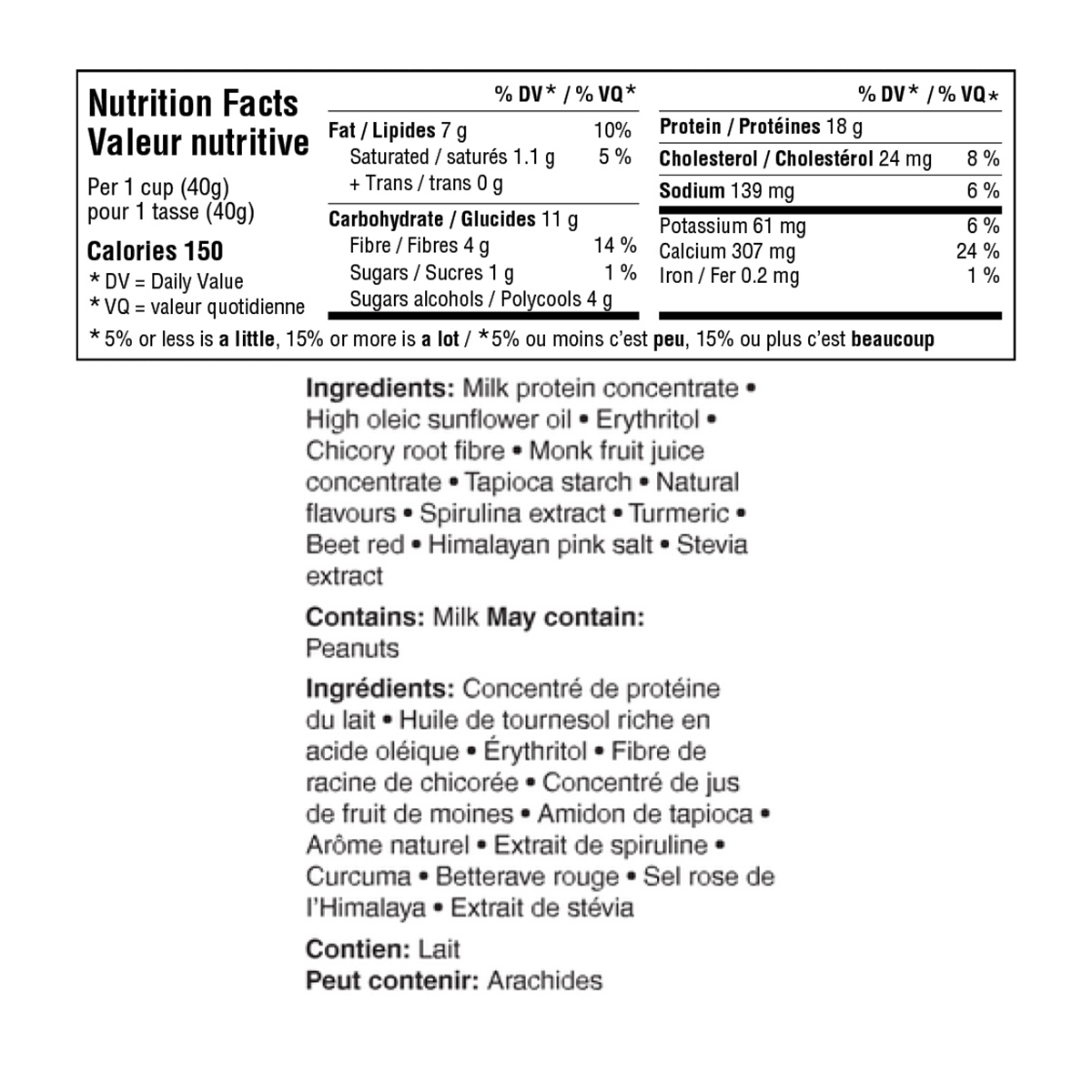 Nutrition Facts
Valeur nutritive

Per 1 cup (40g)
pour 1 tasse (40g)

Calories 150

* DV = Daily Value
* VQ = valeur quotidienne

| | % DV* / % VQ* |
|---|---|
| Fat / Lipides 7 g | 10% |
| Saturated / saturés 1.1 g | 5 % |
| + Trans / trans 0 g | |
| Carbohydrate / Glucides 11 g | |
| Fibre / Fibres 4 g | 14 % |
| Sugars / Sucres 1 g | 1 % |
| Sugars alcohols / Polycools 4 g | |

| | % DV* / % VQ* |
|---|---|
| Protein / Protéines 18 g | |
| Cholesterol / Cholestérol 24 mg | 8 % |
| Sodium 139 mg | 6 % |
| Potassium 61 mg | 6 % |
| Calcium 307 mg | 24 % |
| Iron / Fer 0.2 mg | 1 % |

* 5% or less is a little, 15% or more is a lot / * 5% ou moins c'est peu, 15% ou plus c'est beaucoup

Ingredients: Milk protein concentrate • High oleic sunflower oil • Erythritol • Chicory root fibre • Monk fruit juice concentrate • Tapioca starch • Natural flavours • Spirulina extract • Turmeric • Beet red • Himalayan pink salt • Stevia extract

Contains: Milk May contain: Peanuts

Ingrédients: Concentré de protéine du lait • Huile de tournesol riche en acide oléique • Érythritol • Fibre de racine de chicorée • Concentré de jus de fruit de moines • Amidon de tapioca • Arôme naturel • Extrait de spiruline • Curcuma • Betterave rouge • Sel rose de l'Himalaya • Extrait de stévia

Contien: Lait
Peut contenir: Arachides